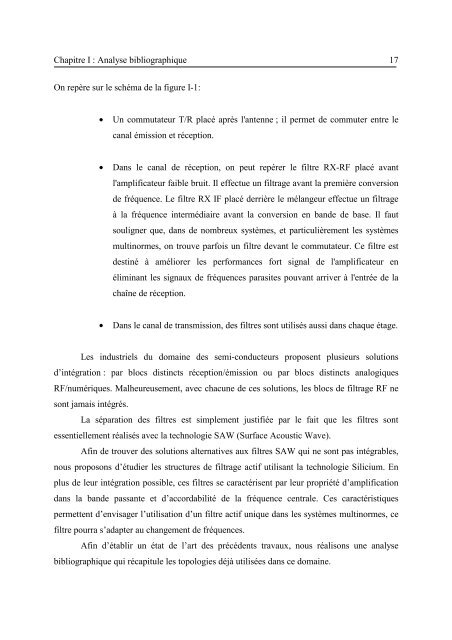 Chapitre I : Analyse bibliographique 17

On repère sur le schéma de la figure I-1:

• Un commutateur T/R placé après l'antenne ; il permet de commuter entre le canal émission et réception.

• Dans le canal de réception, on peut repérer le filtre RX-RF placé avant l'amplificateur faible bruit. Il effectue un filtrage avant la première conversion de fréquence. Le filtre RX IF placé derrière le mélangeur effectue un filtrage à la fréquence intermédiaire avant la conversion en bande de base. Il faut souligner que, dans de nombreux systèmes, et particulièrement les systèmes multinormes, on trouve parfois un filtre devant le commutateur. Ce filtre est destiné à améliorer les performances fort signal de l'amplificateur en éliminant les signaux de fréquences parasites pouvant arriver à l'entrée de la chaîne de réception.

• Dans le canal de transmission, des filtres sont utilisés aussi dans chaque étage.

Les industriels du domaine des semi-conducteurs proposent plusieurs solutions d'intégration : par blocs distincts réception/émission ou par blocs distincts analogiques RF/numériques. Malheureusement, avec chacune de ces solutions, les blocs de filtrage RF ne sont jamais intégrés.

La séparation des filtres est simplement justifiée par le fait que les filtres sont essentiellement réalisés avec la technologie SAW (Surface Acoustic Wave).

Afin de trouver des solutions alternatives aux filtres SAW qui ne sont pas intégrables, nous proposons d'étudier les structures de filtrage actif utilisant la technologie Silicium. En plus de leur intégration possible, ces filtres se caractérisent par leur propriété d'amplification dans la bande passante et d'accordabilité de la fréquence centrale. Ces caractéristiques permettent d'envisager l'utilisation d'un filtre actif unique dans les systèmes multinormes, ce filtre pourra s'adapter au changement de fréquences.

Afin d'établir un état de l'art des précédents travaux, nous réalisons une analyse bibliographique qui récapitule les topologies déjà utilisées dans ce domaine.